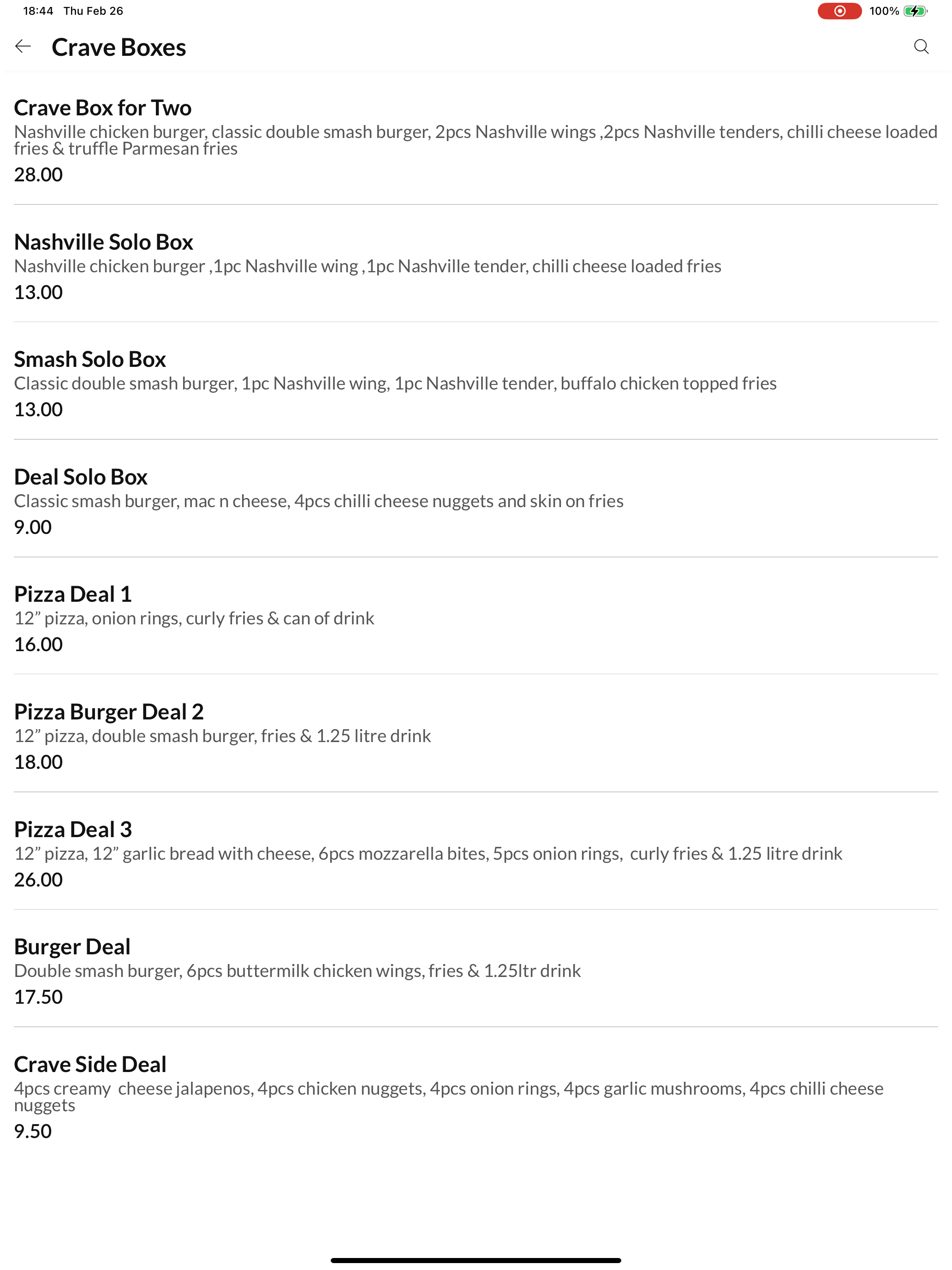 18:44 Thu Feb 26

100%

Crave Boxes

Crave Box for Two
Nashville chicken burger, classic double smash burger, 2pcs Nashville wings ,2pcs Nashville tenders, chilli cheese loaded fries & truffle Parmesan fries
28.00

Nashville Solo Box
Nashville chicken burger ,1pc Nashville wing ,1pc Nashville tender, chilli cheese loaded fries
13.00

Smash Solo Box
Classic double smash burger, 1pc Nashville wing, 1pc Nashville tender, buffalo chicken topped fries
13.00

Deal Solo Box
Classic smash burger, mac n cheese, 4pcs chilli cheese nuggets and skin on fries
9.00

Pizza Deal 1
12” pizza, onion rings, curly fries & can of drink
16.00

Pizza Burger Deal 2
12” pizza, double smash burger, fries & 1.25 litre drink
18.00

Pizza Deal 3
12” pizza, 12” garlic bread with cheese, 6pcs mozzarella bites, 5pcs onion rings, curly fries & 1.25 litre drink
26.00

Burger Deal
Double smash burger, 6pcs buttermilk chicken wings, fries & 1.25ltr drink
17.50

Crave Side Deal
4pcs creamy cheese jalapenos, 4pcs chicken nuggets, 4pcs onion rings, 4pcs garlic mushrooms, 4pcs chilli cheese nuggets
9.50